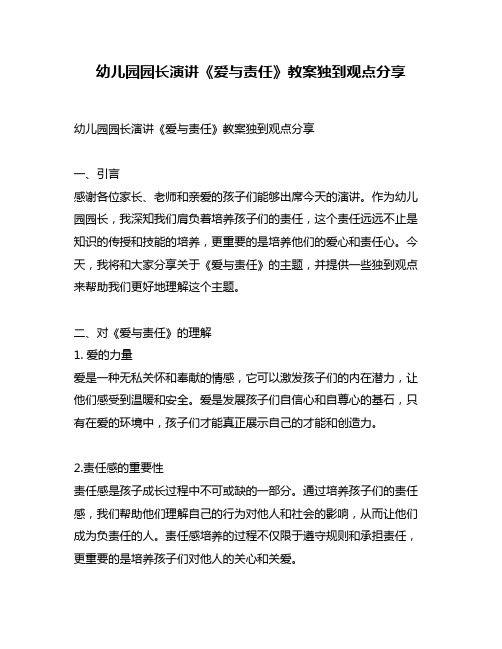 幼儿园园长演讲《爱与责任》教案独到观点分享

幼儿园园长演讲《爱与责任》教案独到观点分享

一、引言
感谢各位家长、老师和亲爱的孩子们能够出席今天的演讲。作为幼儿园园长，我深知我们肩负着培养孩子们的责任，这个责任远远不止是知识的传授和技能的培养，更重要的是培养他们的爱心和责任心。今天，我将和大家分享关于《爱与责任》的主题，并提供一些独到观点来帮助我们更好地理解这个主题。

二、对《爱与责任》的理解
1. 爱的力量
爱是一种无私关怀和奉献的情感，它可以激发孩子们的内在潜力，让他们感受到温暖和安全。爱是发展孩子们自信心和自尊心的基石，只有在爱的环境中，孩子们才能真正展示自己的才能和创造力。

2.责任感的重要性
责任感是孩子成长过程中不可或缺的一部分。通过培养孩子们的责任感，我们帮助他们理解自己的行为对他人和社会的影响，从而让他们成为负责任的人。责任感培养的过程不仅限于遵守规则和承担责任，更重要的是培养孩子们对他人的关心和关爱。